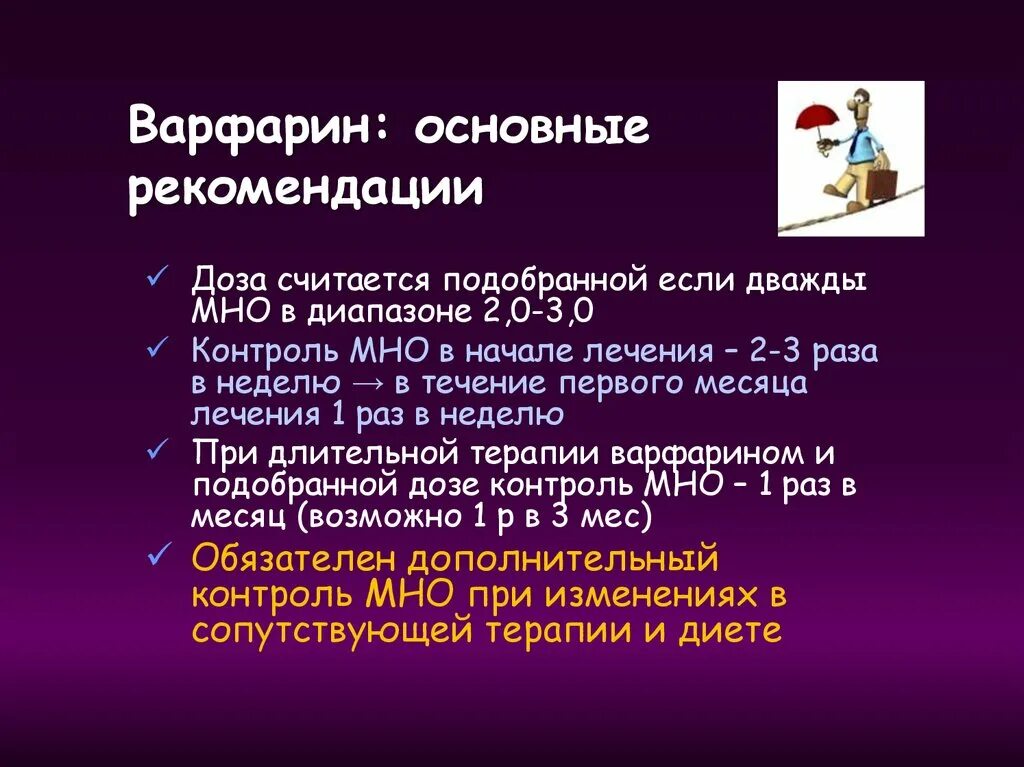 Варфарин: основные рекомендации

✓ Доза считается подобранной если дважды МНО в диапазоне 2,0-3,0
✓ Контроль МНО в начале лечения – 2-3 раза в неделю → в течение первого месяца лечения 1 раз в неделю
✓ При длительной терапии варфарином и подобранной дозе контроль МНО – 1 раз в месяц (возможно 1 р в 3 мес)
✓ Обязателен дополнительный контроль МНО при изменениях в сопутствующей терапии и диете